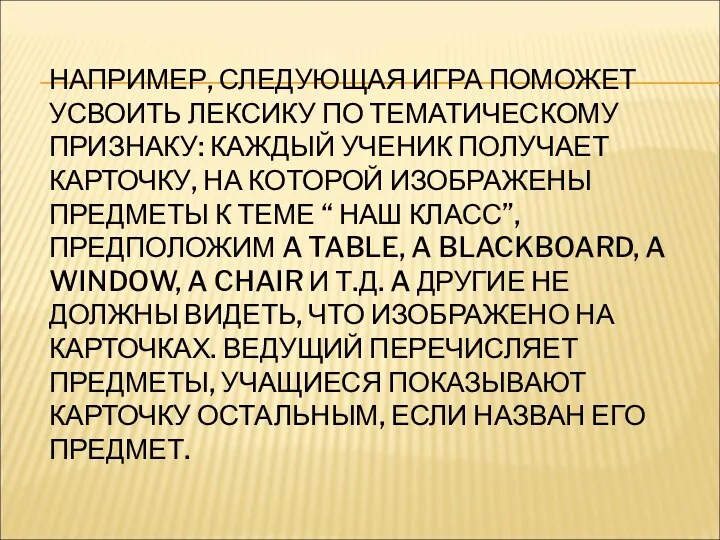 НАПРИМЕР, СЛЕДУЮЩАЯ ИГРА ПОМОЖЕТ УСВОИТЬ ЛЕКСИКУ ПО ТЕМАТИЧЕСКОМУ ПРИЗНАКУ: КАЖДЫЙ УЧЕНИК ПОЛУЧАЕТ КАРТОЧКУ, НА КОТОРОЙ ИЗОБРАЖЕНЫ ПРЕДМЕТЫ К ТЕМЕ “ НАШ КЛАСС”, ПРЕДПОЛОЖИМ A TABLE, A BLACKBOARD, A WINDOW, A CHAIR И Т.Д. А ДРУГИЕ НЕ ДОЛЖНЫ ВИДЕТЬ, ЧТО ИЗОБРАЖЕНО НА КАРТОЧКАХ. ВЕДУЩИЙ ПЕРЕЧИСЛЯЕТ ПРЕДМЕТЫ, УЧАЩИЕСЯ ПОКАЗЫВАЮТ КАРТОЧКУ ОСТАЛЬНЫМ, ЕСЛИ НАЗВАН ЕГО ПРЕДМЕТ.